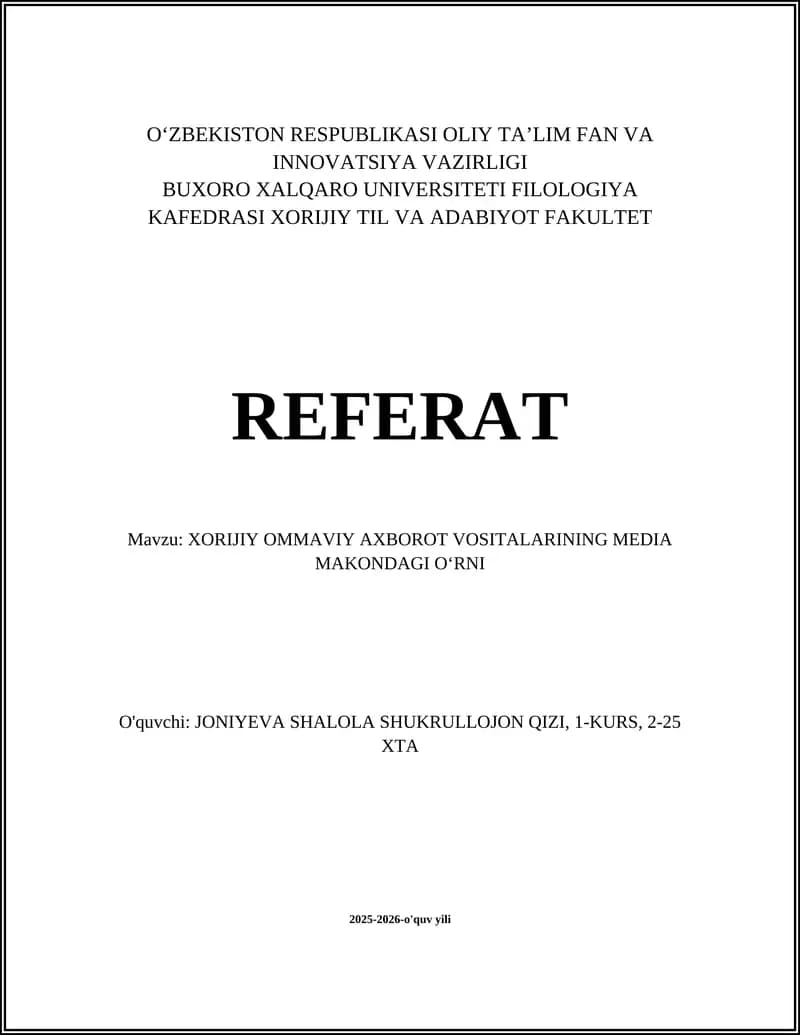 O‘ZBEKISTON RESPUBLIKASI OLIY TA’LIM FAN VA INNOVATSIYA VAZIRLIGI
BUXORO XALQARO UNIVERSITETI FILOLOGIYA KAFEDRASI XORIJIY TIL VA ADABIYOT FAKULTET

REFERAT

Mavzu: XORIJIY OMMAVIY AXBOROT VOSITALARINING MEDIA MAKONDAGI O‘RNI

O'quvchi: JONIYEVA SHALOLA SHUKRULLOJON QIZI, 1-KURS, 2-25 XTA

2025-2026-o'quv yili